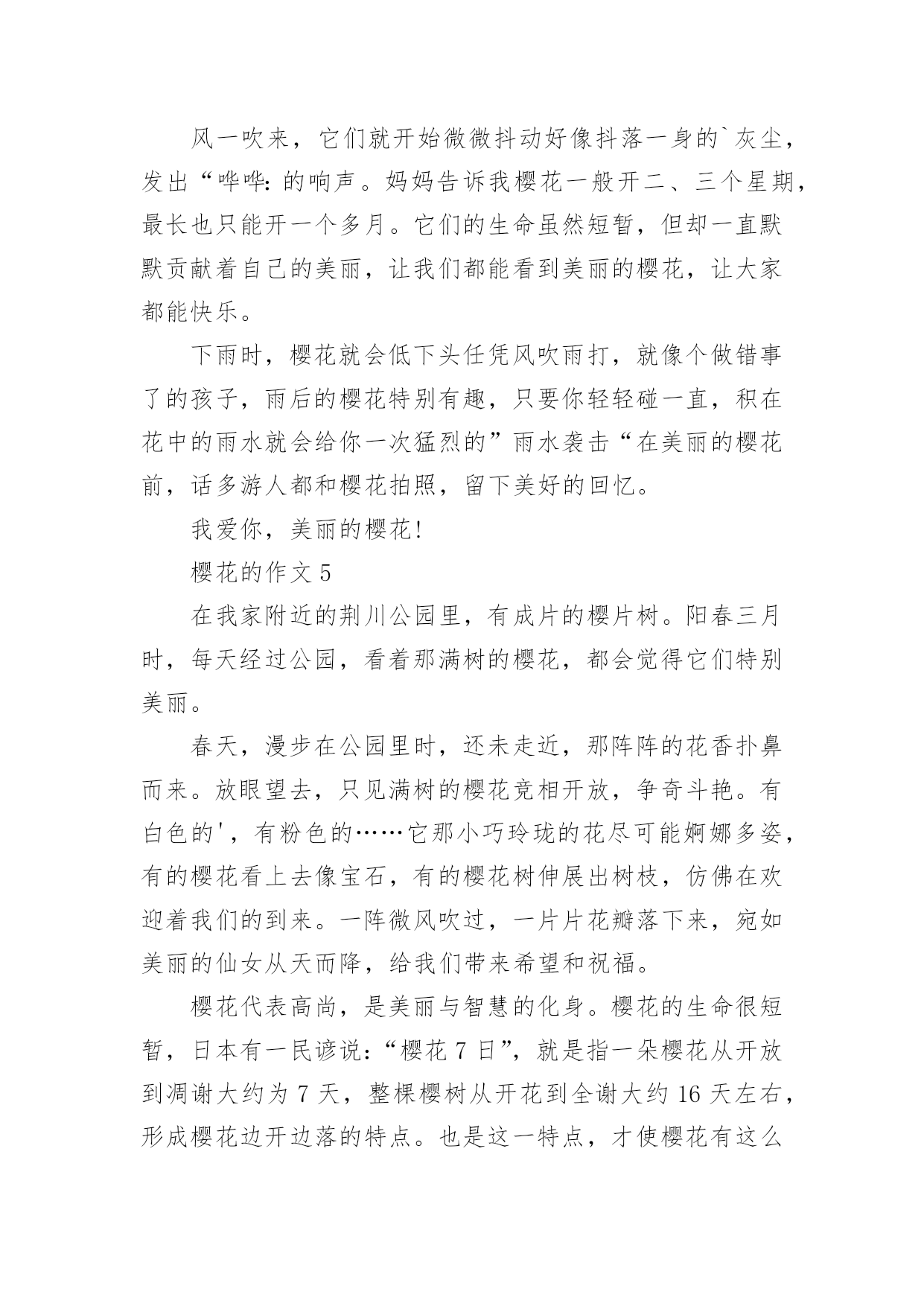 风一吹来，它们就开始微微抖动好像抖落一身的`灰尘，发出“哗哗:的响声。妈妈告诉我樱花一般开二、三个星期，最长也只能开一个多月。它们的生命虽然短暂，但却一直默默贡献着自己的美丽，让我们都能看到美丽的樱花，让大家都能快乐。

下雨时，樱花就会低下头任凭风吹雨打，就像个做错事了的孩子，雨后的樱花特别有趣，只要你轻轻碰一直，积在花中的雨水就会给你一次猛烈的”雨水袭击“在美丽的樱花前，话多游人都和樱花拍照，留下美好的回忆。

我爱你，美丽的樱花!

樱花的作文 5

在我家附近的荆川公园里，有成片的樱片树。阳春三月时，每天经过公园，看着那满树的樱花，都会觉得它们特别美丽。

春天，漫步在公园里时，还未走近，那阵阵的花香扑鼻而来。放眼望去，只见满树的樱花竞相开放，争奇斗艳。有白色的'，有粉色的……它那小巧玲珑的花尽可能婀娜多姿，有的樱花看上去像宝石，有的樱花树伸展出树枝，仿佛在欢迎着我们的到来。一阵微风吹过，一片片花瓣落下来，宛如美丽的仙女从天而降，给我们带来希望和祝福。

樱花代表高尚，是美丽与智慧的化身。樱花的生命很短暂，日本有一民谚说:“樱花 7 日”，就是指一朵樱花从开放到凋谢大约为 7 天，整棵樱树从开花到全谢大约 16 天左右，形成樱花边开边落的特点。也是这一特点，才使樱花有这么